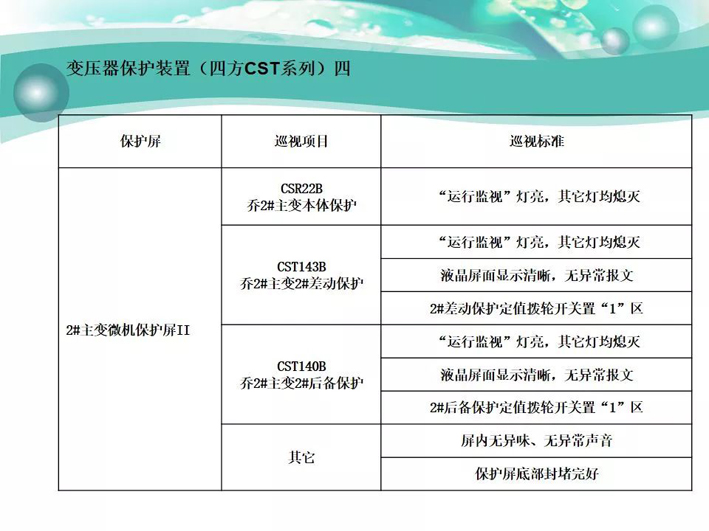 变压器保护装置（四方CST系列）四

| 保护屏 | 巡视项目 | 巡视标准 |
|---|---|---|
| 2#主变微机保护屏II | CSR22B 乔2#主变本体保护 | “运行监视”灯亮，其它灯均熄灭 |
| | CST143B 乔2#主变2#差动保护 | “运行监视”灯亮，其它灯均熄灭 |
| | | 液晶屏面显示清晰，无异常报文 |
| | | 2#差动保护定值拨轮开关置“1”区 |
| | CST140B 乔2#主变2#后备保护 | “运行监视”灯亮，其它灯均熄灭 |
| | | 液晶屏面显示清晰，无异常报文 |
| | | 2#后备保护定值拨轮开关置“1”区 |
| | 其它 | 屏内无异味、无异常声音 |
| | | 保护屏底部封堵完好 |